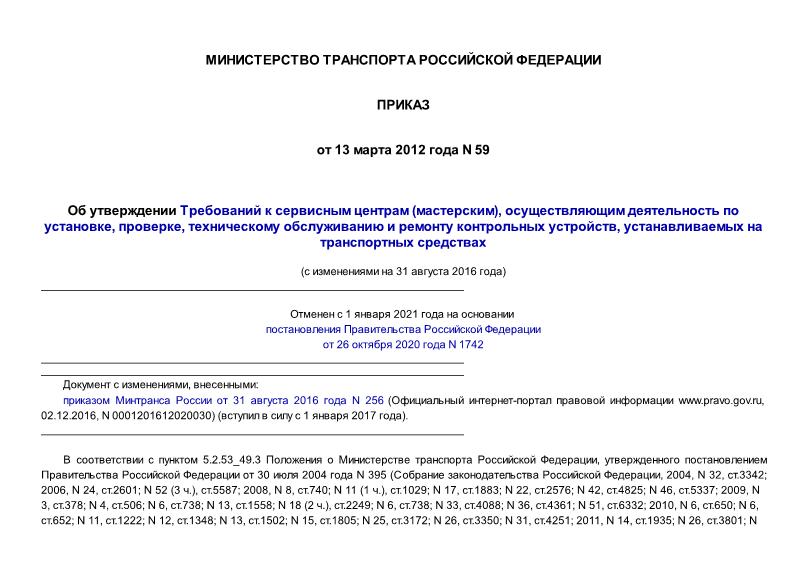 МИНИСТЕРСТВО ТРАНСПОРТА РОССИЙСКОЙ ФЕДЕРАЦИИ

ПРИКАЗ

от 13 марта 2012 года N 59

Об утверждении Требований к сервисным центрам (мастерским), осуществляющим деятельность по установке, проверке, техническому обслуживанию и ремонту контрольных устройств, устанавливаемых на транспортных средствах

(с изменениями на 31 августа 2016 года)

Отменен с 1 января 2021 года на основании постановления Правительства Российской Федерации от 26 октября 2020 года N 1742

Документ с изменениями, внесенными:
приказом Минтранса России от 31 августа 2016 года N 256 (Официальный интернет-портал правовой информации www.pravo.gov.ru, 02.12.2016, N 0001201612020030) (вступил в силу с 1 января 2017 года).

В соответствии с пунктом 5.2.53_49.3 Положения о Министерстве транспорта Российской Федерации, утвержденного постановлением Правительства Российской Федерации от 30 июля 2004 года N 395 (Собрание законодательства Российской Федерации, 2004, N 32, ст.3342; 2006, N 24, ст.2601; N 52 (3 ч.), ст.5587; 2008, N 8, ст.740; N 11 (1 ч.), ст.1029; N 17, ст.1883; N 22, ст.2576; N 42, ст.4825; N 46, ст.5337; 2009, N 3, ст.378; N 4, ст.506; N 6, ст.738; N 13, ст.1558; N 18 (2 ч.), ст.2249; N 6, ст.738; N 33, ст.4088; N 36, ст.4361; N 51, ст.6332; 2010, N 6, ст.650; N 6, ст.652; N 11, ст.1222; N 12, ст.1348; N 13, ст.1502; N 15, ст.1805; N 25, ст.3172; N 26, ст.3350; N 31, ст.4251; 2011, N 14, ст.1935; N 26, ст.3801; N